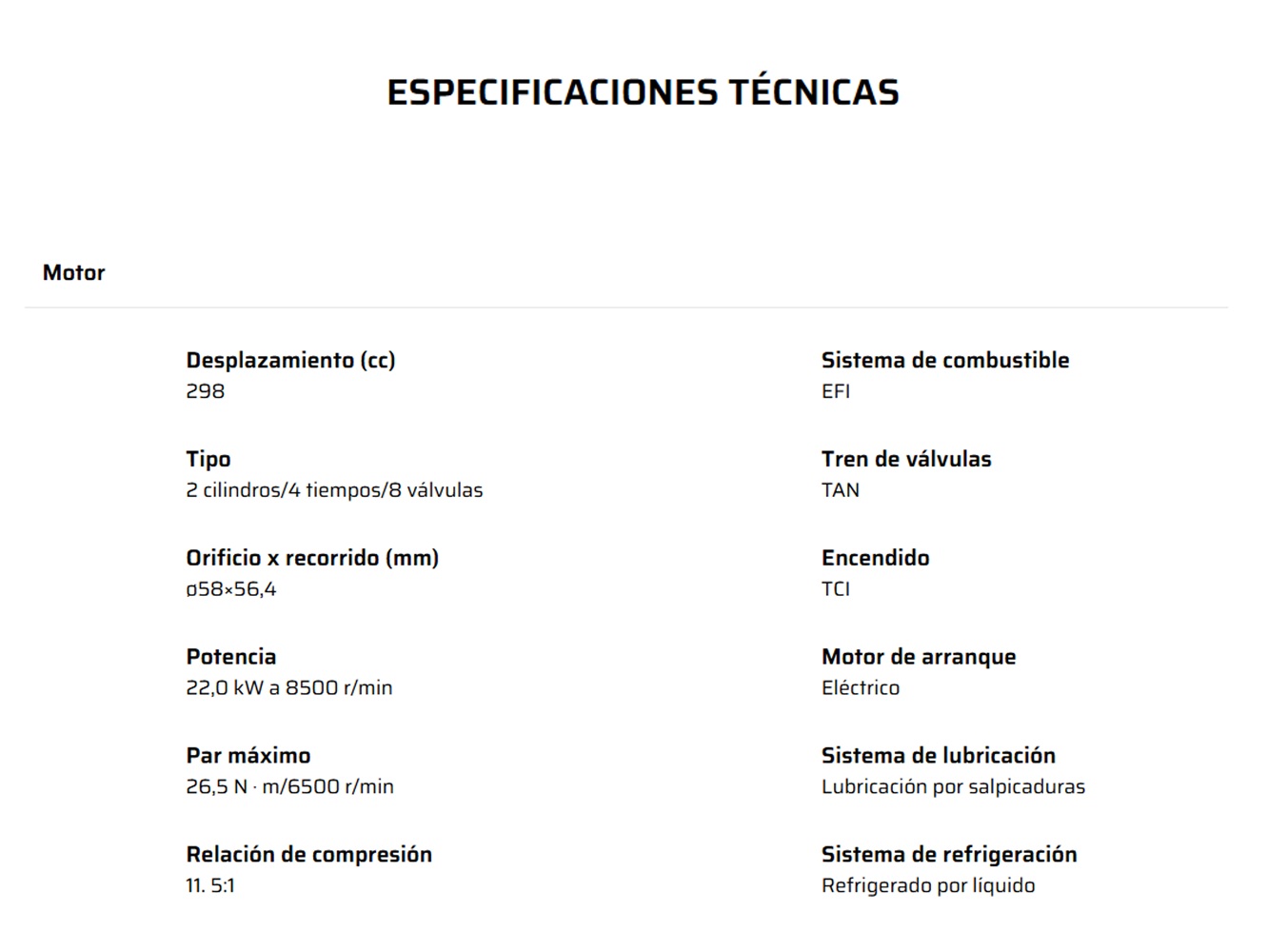 ESPECIFICACIONES TÉCNICAS

Motor

Desplazamiento (cc)
298

Tipo
2 cilindros/4 tiempos/8 válvulas

Orificio x recorrido (mm)
ø58×56,4

Potencia
22,0 kW a 8500 r/min

Par máximo
26,5 N · m/6500 r/min

Relación de compresión
11. 5:1

Sistema de combustible
EFI

Tren de válvulas
TAN

Encendido
TCI

Motor de arranque
Eléctrico

Sistema de lubricación
Lubricación por salpicaduras

Sistema de refrigeración
Refrigerado por líquido